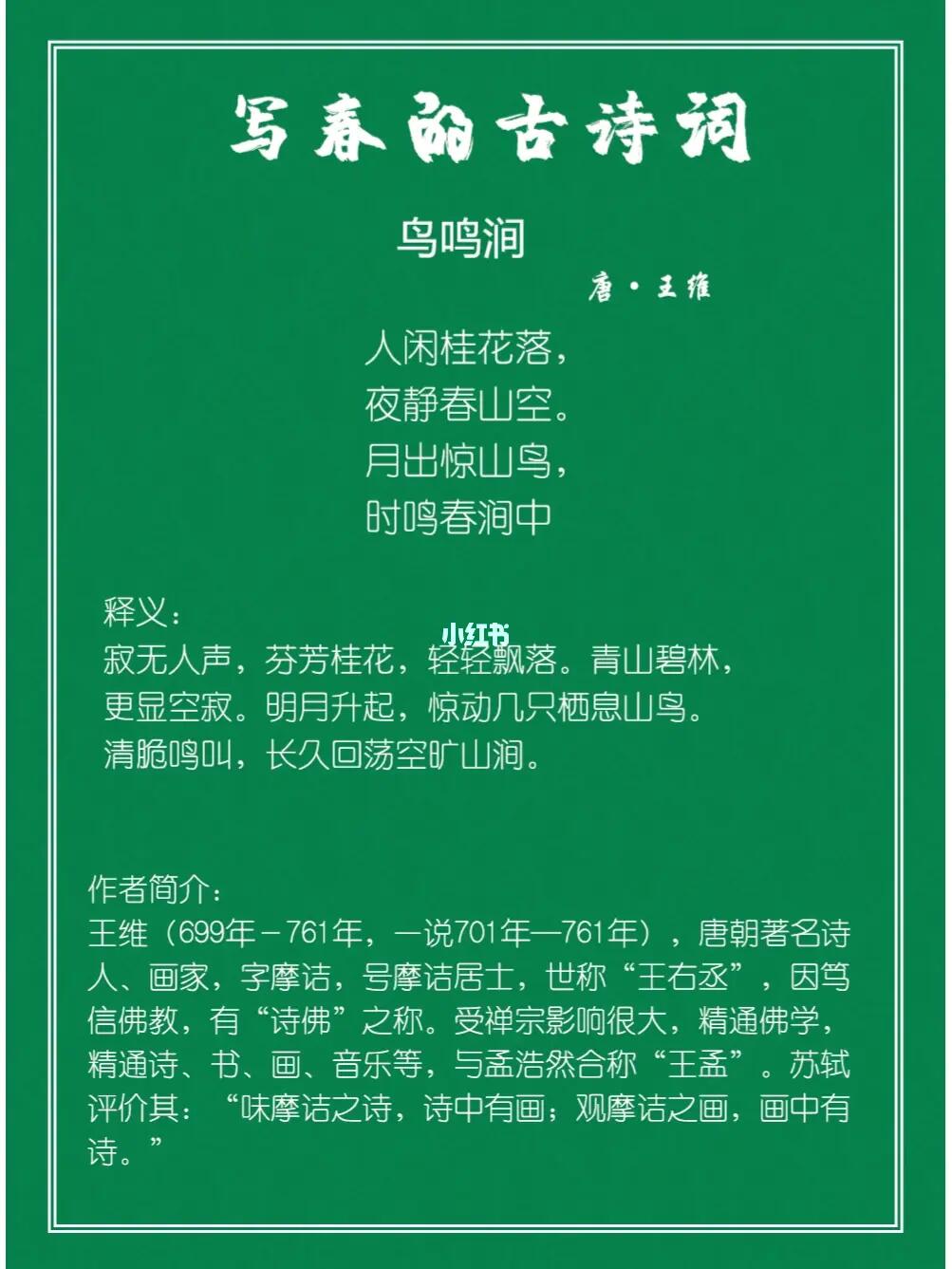 写春的古诗词

鸟鸣涧

唐·王维

人闲桂花落，
夜静春山空。
月出惊山鸟，
时鸣春涧中

释义：
寂无人声，芬芳桂花，轻轻飘落。青山碧林，更显空寂。明月升起，惊动几只栖息山鸟。清脆鸣叫，长久回荡空旷山涧。

小红书

作者简介：
王维（699年－761年，一说701年—761年），唐朝著名诗人、画家，字摩诘，号摩诘居士，世称“王右丞”，因笃信佛教，有“诗佛”之称。受禅宗影响很大，精通佛学，精通诗、书、画、音乐等，与孟浩然合称“王孟”。苏轼评价其：“味摩诘之诗，诗中有画；观摩诘之画，画中有诗。”